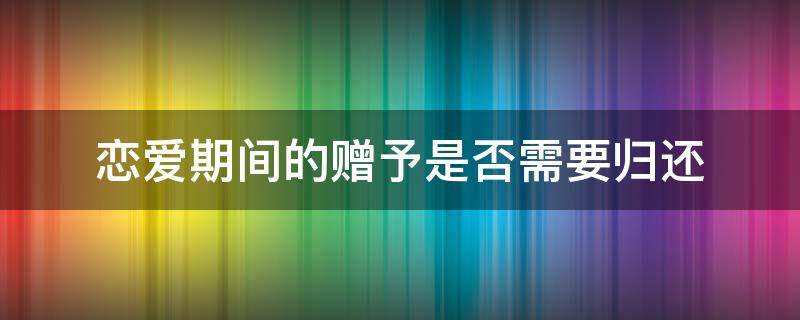 恋爱期间的赠予是否需要归还